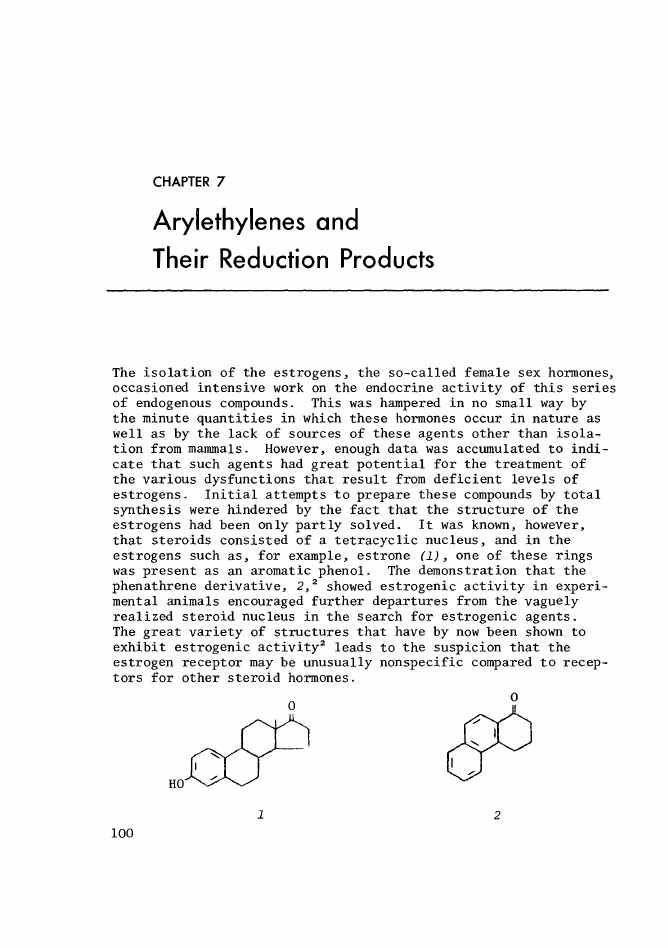 CHAPTER 7

Arylethylenes and Their Reduction Products

The isolation of the estrogens, the so-called female sex hormones, occasioned intensive work on the endocrine activity of this series of endogenous compounds. This was hampered in no small way by the minute quantities in which these hormones occur in nature as well as by the lack of sources of these agents other than isolation from mammals. However, enough data was accumulated to indicate that such agents had great potential for the treatment of the various dysfunctions that result from deficient levels of estrogens. Initial attempts to prepare these compounds by total synthesis were hindered by the fact that the structure of the estrogens had been only partly solved. It was known, however, that steroids consisted of a tetracyclic nucleus, and in the estrogens such as, for example, estrone (1), one of these rings was present as an aromatic phenol. The demonstration that the phenathrene derivative, 2,$^2$ showed estrogenic activity in experimental animals encouraged further departures from the vaguely realized steroid nucleus in the search for estrogenic agents. The great variety of structures that have by now been shown to exhibit estrogenic activity$^2$ leads to the suspicion that the estrogen receptor may be unusually nonspecific compared to receptors for other steroid hormones.

O

HO

1

O

2

100